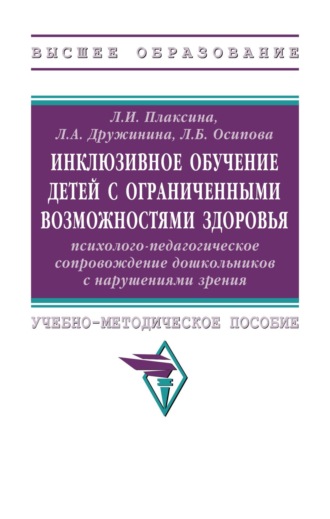 ВЫСШЕЕ ОБРАЗОВАНИЕ

Л.И. Плаксина,
Л.А. Дружинина, Л.Б. Осипова

ИНКЛЮЗИВНОЕ ОБУЧЕНИЕ ДЕТЕЙ С ОГРАНИЧЕННЫМИ ВОЗМОЖНОСТЯМИ ЗДОРОВЬЯ

психолого-педагогическое сопровождение дошкольников с нарушениями зрения

УЧЕБНО-МЕТОДИЧЕСКОЕ ПОСОБИЕ